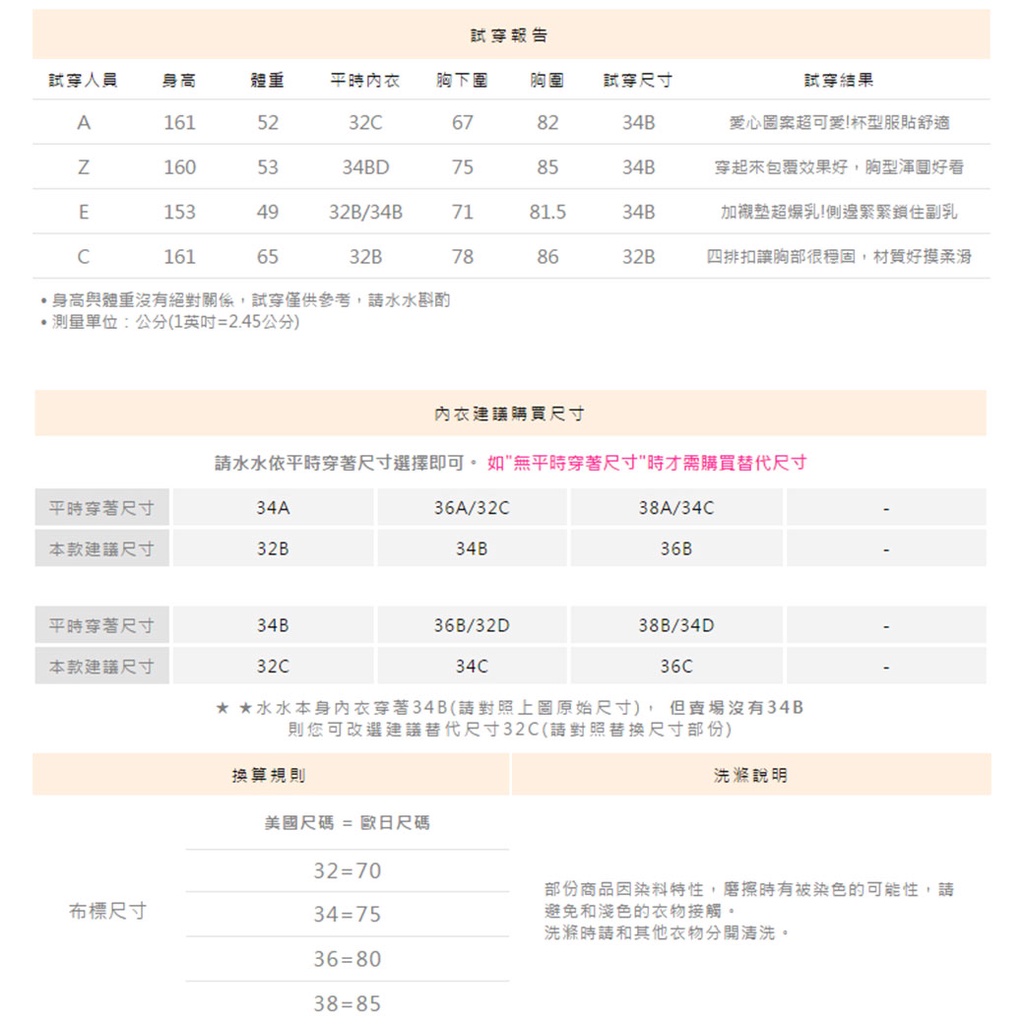 試穿報告

| 試穿人員 | 身高 | 體重 | 平時內衣 | 胸下圍 | 胸圍 | 試穿尺寸 | 試穿結果 |
|---|---|---|---|---|---|---|---|
| A | 161 | 52 | 32C | 67 | 82 | 34B | 愛心圖案超可愛!杯型服貼舒適 |
| Z | 160 | 53 | 34BD | 75 | 85 | 34B | 穿起來包覆效果好，胸型渾圓好看 |
| E | 153 | 49 | 32B/34B | 71 | 81.5 | 34B | 加襯墊超爆乳!側邊緊緊鎖住副乳 |
| C | 161 | 65 | 32B | 78 | 86 | 32B | 四排扣讓胸部很穩固，材質好摸柔滑 |

• 身高與體重沒有絕對關係，試穿僅供參考，請水水斟酌
• 測量單位：公分(1英吋=2.45公分)

內衣建議購買尺寸

請水水依平時穿著尺寸選擇即可。 如"無平時穿著尺寸"時才需購買替代尺寸

| 平時穿著尺寸 | 34A | 36A/32C | 38A/34C | - |
|---|---|---|---|---|
| 本款建議尺寸 | 32B | 34B | 36B | - |

| 平時穿著尺寸 | 34B | 36B/32D | 38B/34D | - |
|---|---|---|---|---|
| 本款建議尺寸 | 32C | 34C | 36C | - |

★ ★水水本身內衣穿著34B(請對照上圖原始尺寸)， 但賣場沒有34B
則您可改選建議替代尺寸32C(請對照替換尺寸部份)

換算規則

美國尺碼 = 歐日尺碼

布標尺寸
32=70
34=75
36=80
38=85

洗滌說明

部份商品因染料特性，磨擦時有被染色的可能性，請避免和淺色的衣物接觸。
洗滌時請和其他衣物分開清洗。